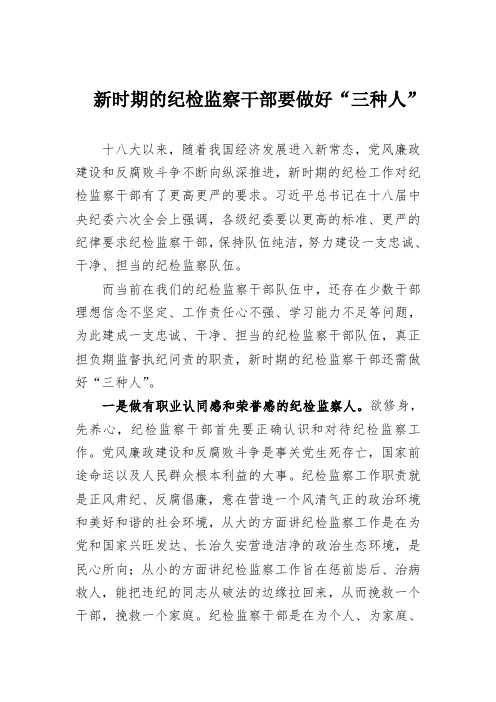 新时期的纪检监察干部要做好“三种人”

十八大以来，随着我国经济发展进入新常态，党风廉政建设和反腐败斗争不断向纵深推进，新时期的纪检工作对纪检监察干部有了更高更严的要求。习近平总书记在十八届中央纪委六次全会上强调，各级纪委要以更高的标准、更严的纪律要求纪检监察干部，保持队伍纯洁，努力建设一支忠诚、干净、担当的纪检监察队伍。

而当前在我们的纪检监察干部队伍中，还存在少数干部理想信念不坚定、工作责任心不强、学习能力不足等问题，为此建成一支忠诚、干净、担当的纪检监察干部队伍，真正担负期监督执纪问责的职责，新时期的纪检监察干部还需做好“三种人”。

一是做有职业认同感和荣誉感的纪检监察人。欲修身，先养心，纪检监察干部首先要正确认识和对待纪检监察工作。党风廉政建设和反腐败斗争是事关党生死存亡，国家前途命运以及人民群众根本利益的大事。纪检监察工作职责就是正风肃纪、反腐倡廉，意在营造一个风清气正的政治环境和美好和谐的社会环境，从大的方面讲纪检监察工作是在为党和国家兴旺发达、长治久安营造洁净的政治生态环境，是民心所向；从小的方面讲纪检监察工作旨在惩前毖后、治病救人，能把违纪的同志从破法的边缘拉回来，从而挽救一个干部，挽救一个家庭。纪检监察干部是在为个人、为家庭、